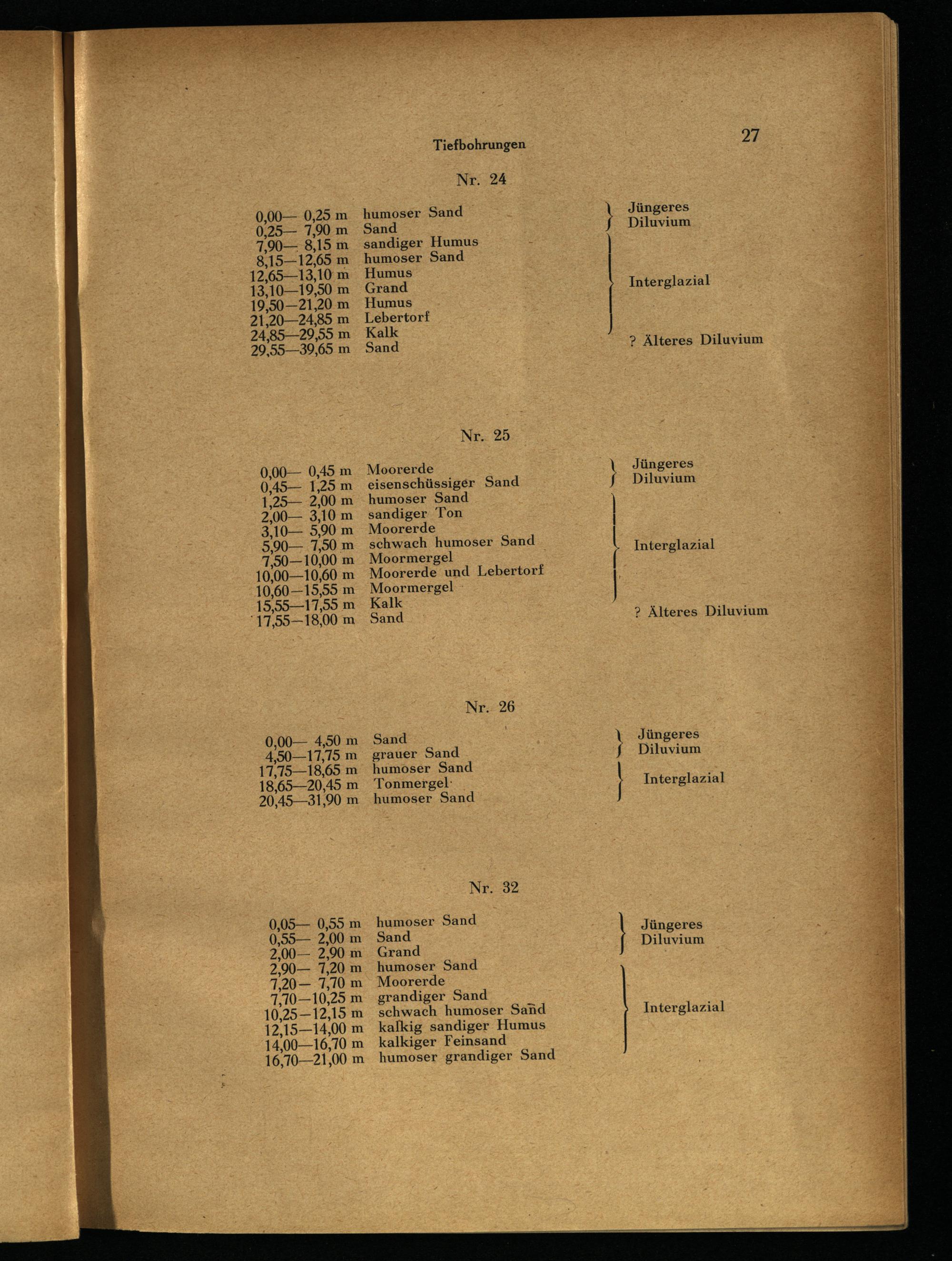 Tiefbohrungen

27

Nr. 24

0,00— 0,25 m humoser Sand
0,25— 7,90 m Sand
7,90— 8,15 m sandiger Humus
8,15—12,65 m humoser Sand
12,65—13,10 m Humus
13,10—19,50 m Grand
19,50—21,20 m Humus
21,20—24,85 m Lebertorf
24,85—29,55 m Kalk
29,55—39,65 m Sand

Jüngeres Diluvium

Interglazial

? Älteres Diluvium

Nr. 25

0,00— 0,45 m Moorerde
0,45— 1,25 m eisenschüssiger Sand
1,25— 2,00 m humoser Sand
2,00— 3,10 m sandiger Ton
3,10— 5,90 m Moorerde
5,90— 7,50 m schwach humoser Sand
7,50—10,00 m Moormergel
10,00—10,60 m Moorerde und Lebertorf
10,60—15,55 m Moormergel
15,55—17,55 m Kalk
17,55—18,00 m Sand

Jüngeres Diluvium

Interglazial

? Älteres Diluvium

Nr. 26

0,00— 4,50 m Sand
4,50—17,75 m grauer Sand
17,75—18,65 m humoser Sand
18,65—20,45 m Tonmergel
20,45—31,90 m humoser Sand

Jüngeres Diluvium

Interglazial

Nr. 32

0,05— 0,55 m humoser Sand
0,55— 2,00 m Sand
2,00— 2,90 m Grand
2,90— 7,20 m humoser Sand
7,20— 7,70 m Moorerde
7,70—10,25 m grandiger Sand
10,25—12,15 m schwach humoser Sand
12,15—14,00 m kalkig sandiger Humus
14,00—16,70 m kalkiger Feinsand
16,70—21,00 m humoser grandiger Sand

Jüngeres Diluvium

Interglazial